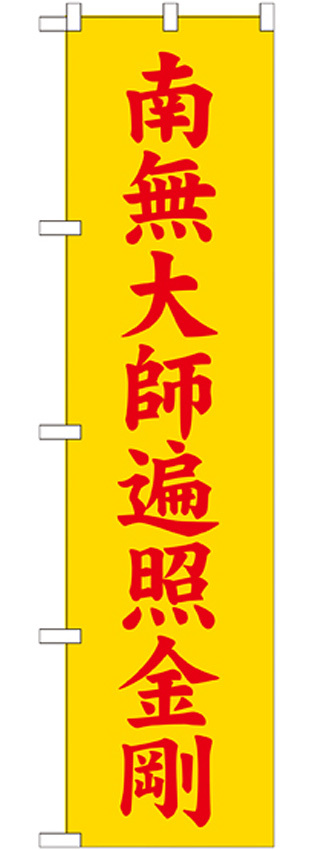 南無大師遍照金剛